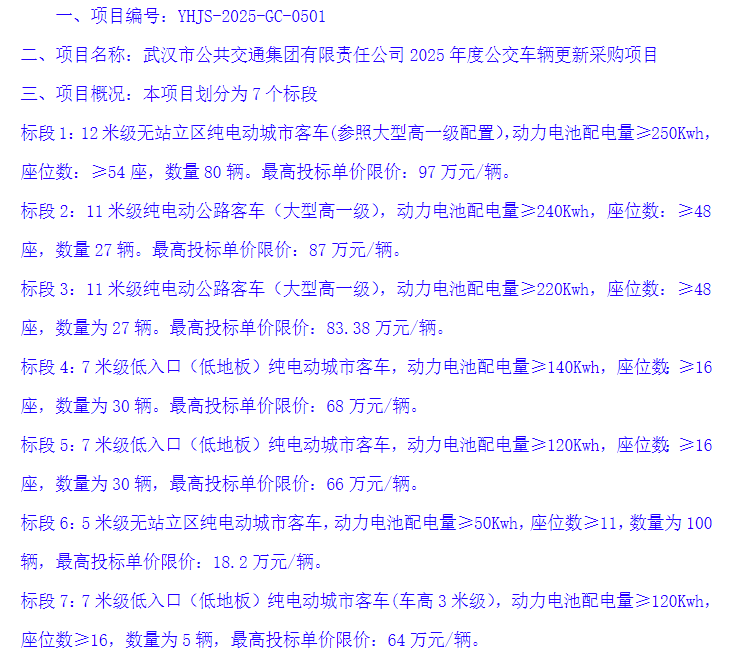 一、项目编号：YHJS-2025-GC-0501

二、项目名称：武汉市公共交通集团有限责任公司 2025 年度公交车辆更新采购项目

三、项目概况：本项目划分为 7 个标段

标段 1：12 米级无站立区纯电动城市客车(参照大型高一级配置)，动力电池配电量≥250Kwh，座位数：≥54 座，数量 80 辆。最高投标单价限价：97 万元/辆。

标段 2：11 米级纯电动公路客车（大型高一级），动力电池配电量≥240Kwh，座位数：≥48 座，数量 27 辆。最高投标单价限价：87 万元/辆。

标段 3：11 米级纯电动公路客车（大型高一级），动力电池配电量≥220Kwh，座位数：≥48 座，数量为 27 辆。最高投标单价限价：83.38 万元/辆。

标段 4：7 米级低入口（低地板）纯电动城市客车，动力电池配电量≥140Kwh，座位数：≥16 座，数量为 30 辆。最高投标单价限价：68 万元/辆。

标段 5：7 米级低入口（低地板）纯电动城市客车，动力电池配电量≥120Kwh，座位数：≥16 座，数量为 30 辆，最高投标单价限价：66 万元/辆。

标段 6：5 米级无站立区纯电动城市客车，动力电池配电量≥50Kwh，座位数≥11，数量为 100 辆，最高投标单价限价：18.2 万元/辆。

标段 7：7 米级低入口（低地板）纯电动城市客车(车高 3 米级)，动力电池配电量≥120Kwh，座位数≥16，数量为 5 辆，最高投标单价限价：64 万元/辆。